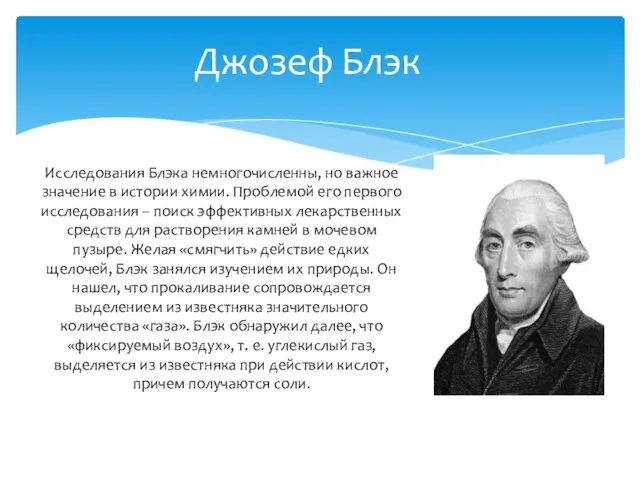 Джозеф Блэк

Исследования Блэка немногочисленны, но важное значение в истории химии. Проблемой его первого исследования – поиск эффективных лекарственных средств для растворения камней в мочевом пузыре. Желая «смягчить» действие едких щелочей, Блэк занялся изучением их природы. Он нашел, что прокаливание сопровождается выделением из известняка значительного количества «газа». Блэк обнаружил далее, что «фиксируемый воздух», т. е. углекислый газ, выделяется из известняка при действии кислот, причем получаются соли.